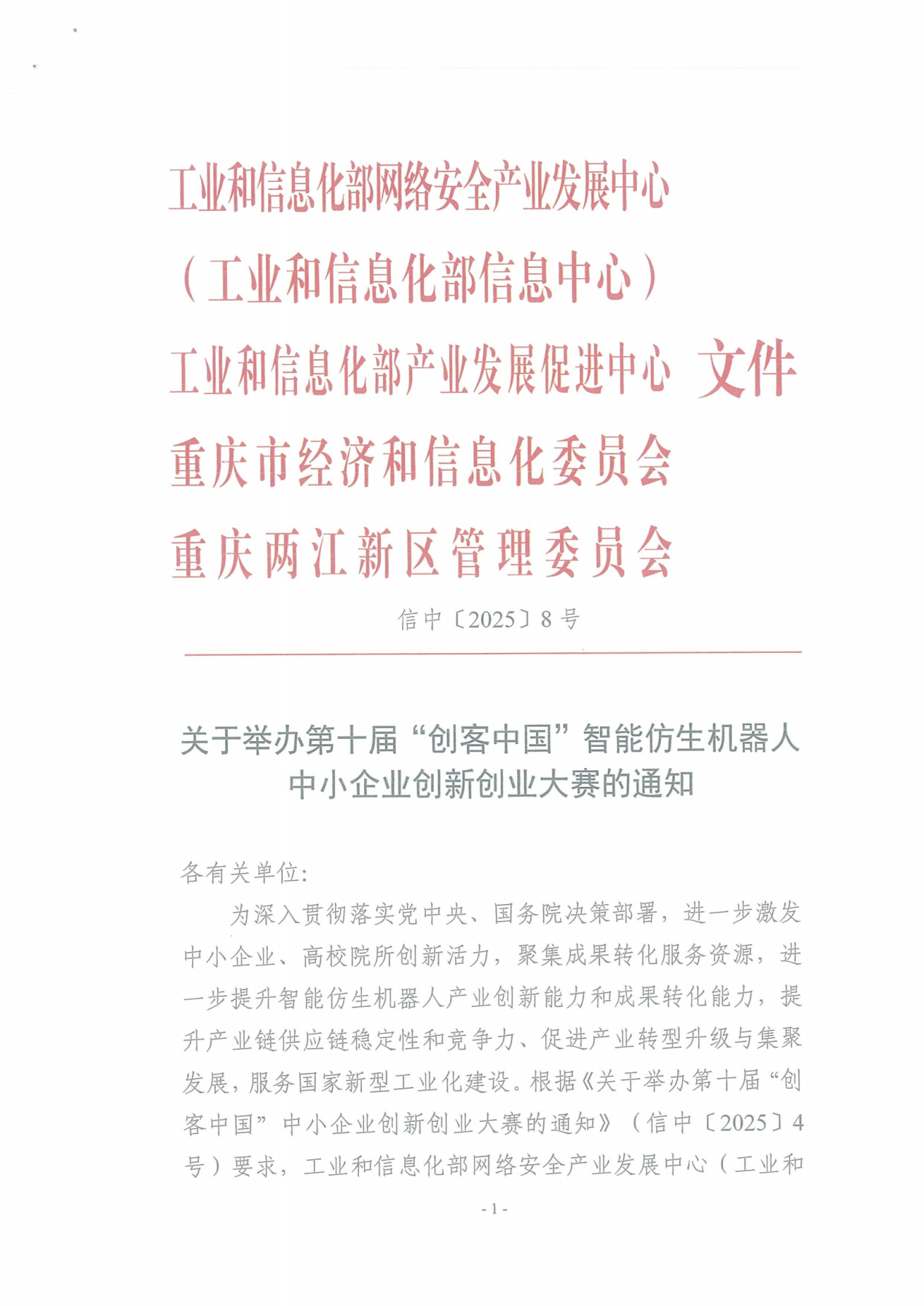 工业和信息化部网络安全产业发展中心
（工业和信息化部信息中心）
工业和信息化部产业发展促进中心 文件
重庆市经济和信息化委员会
重庆两江新区管理委员会

信中〔2025〕8号

关于举办第十届“创客中国”智能仿生机器人中小企业创新创业大赛的通知

各有关单位：

为深入贯彻落实党中央、国务院决策部署，进一步激发中小企业、高校院所创新活力，聚集成果转化服务资源，进一步提升智能仿生机器人产业创新能力和成果转化能力，提升产业链供应链稳定性和竞争力、促进产业转型升级与集聚发展，服务国家新型工业化建设。根据《关于举办第十届“创客中国”中小企业创新创业大赛的通知》（信中〔2025〕4号）要求，工业和信息化部网络安全产业发展中心（工业和

- 1 -